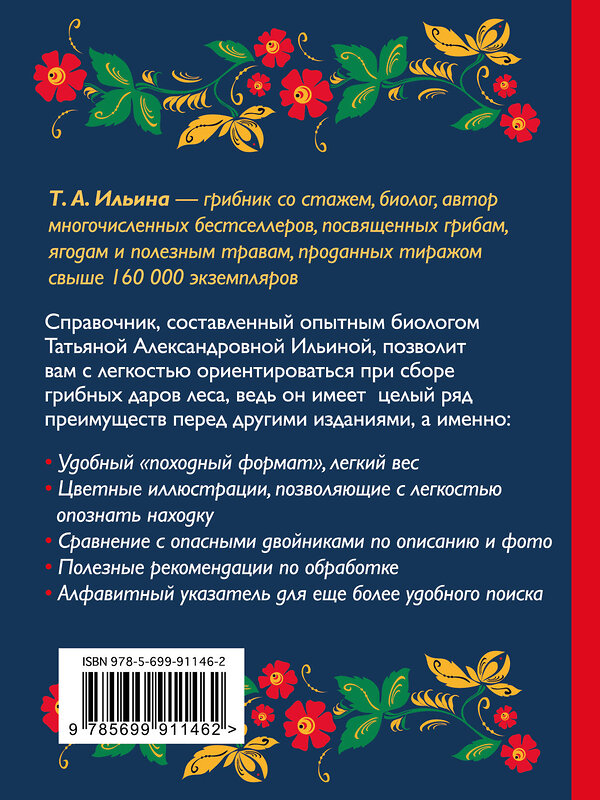 Т. А. Ильина — грибник со стажем, биолог, автор многочисленных бестселлеров, посвященных грибам, ягодам и полезным травам, проданных тиражом свыше 160 000 экземпляров

Справочник, составленный опытным биологом Татьяной Александровной Ильиной, позволит вам с легкостью ориентироваться при сборе грибных даров леса, ведь он имеет целый ряд преимуществ перед другими изданиями, а именно:

• Удобный «походный формат», легкий вес
• Цветные иллюстрации, позволяющие с легкостью опознать находку
• Сравнение с опасными двойниками по описанию и фото
• Полезные рекомендации по обработке
• Алфавитный указатель для еще более удобного поиска

ISBN 978-5-699-91146-2
9 785699 911462 >